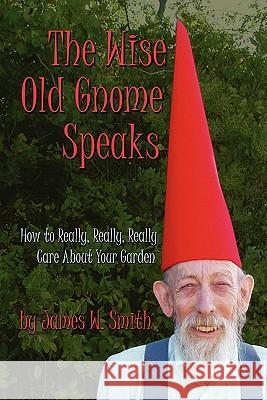 The Wise Old Gnome Speaks

How to Really, Really, Really Care About Your Garden

by James W. Smith

Kraina Książek